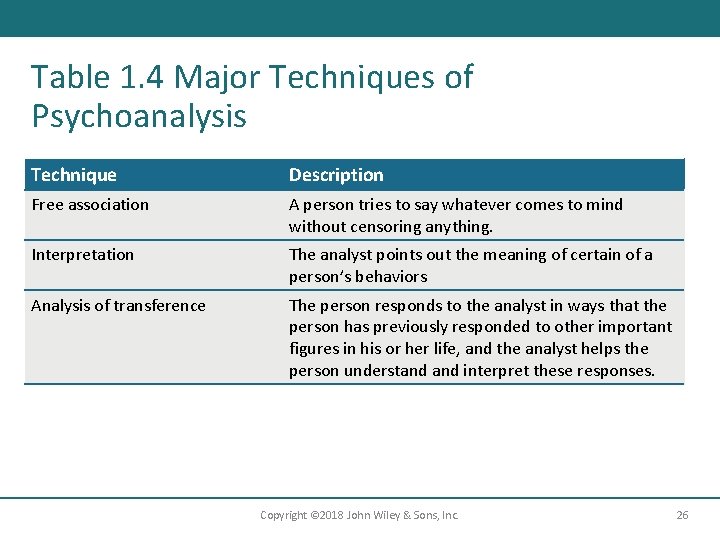 Table 1.4 Major Techniques of Psychoanalysis

| Technique | Description |
|---|---|
| Free association | A person tries to say whatever comes to mind without censoring anything. |
| Interpretation | The analyst points out the meaning of certain of a person's behaviors |
| Analysis of transference | The person responds to the analyst in ways that the person has previously responded to other important figures in his or her life, and the analyst helps the person understand and interpret these responses. |

Copyright ©2018 John Wiley & Sons, Inc.

26